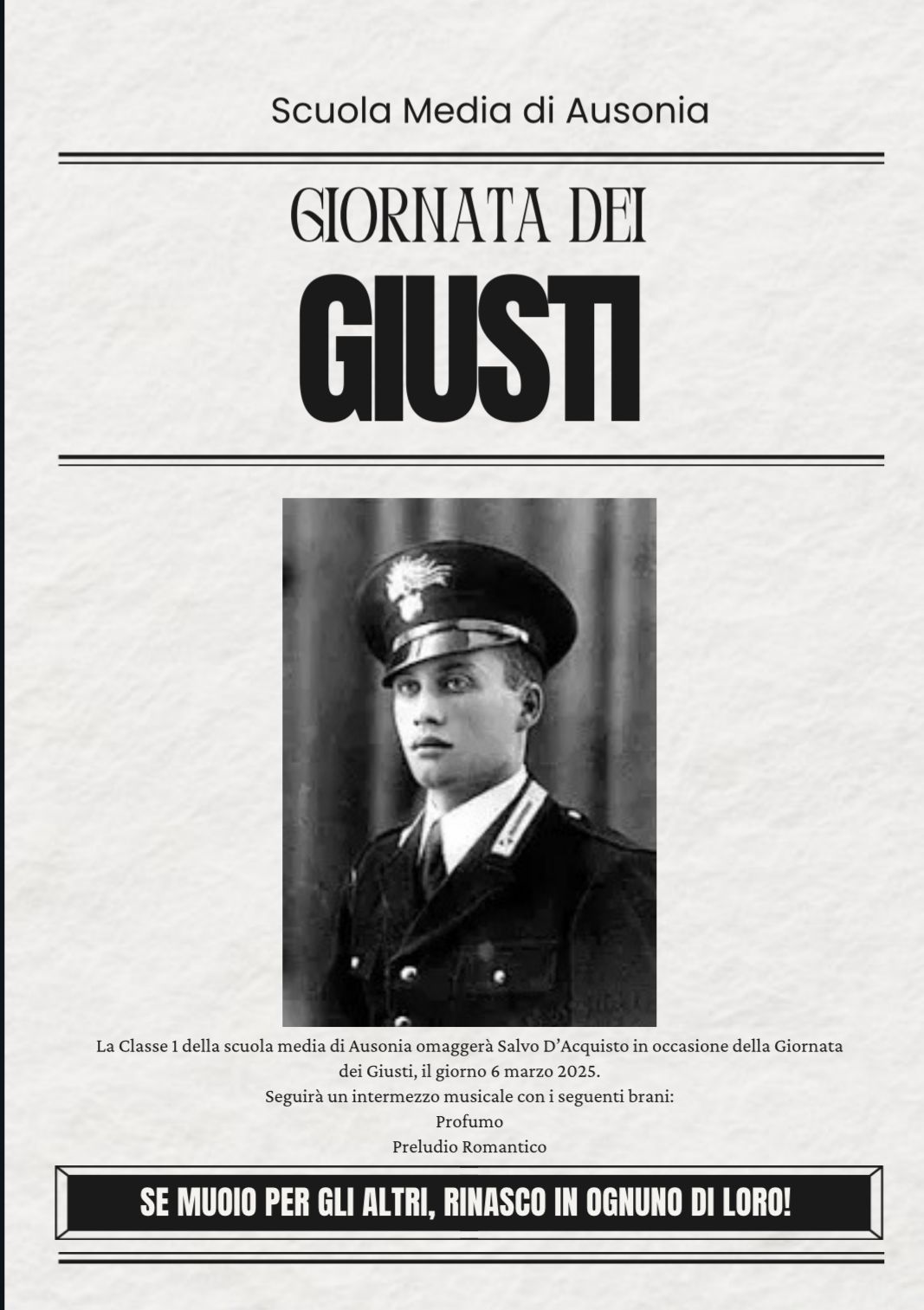 Scuola Media di Ausonia

GIORNATA DEI

GIUSTI

La Classe 1 della scuola media di Ausonia omaggerà Salvo D'Acquisto in occasione della Giornata dei Giusti, il giorno 6 marzo 2025.
Seguirà un intermezzo musicale con i seguenti brani:
Profumo
Preludio Romantico

SE MUOIO PER GLI ALTRI, RINASCO IN OGNUNO DI LORO!